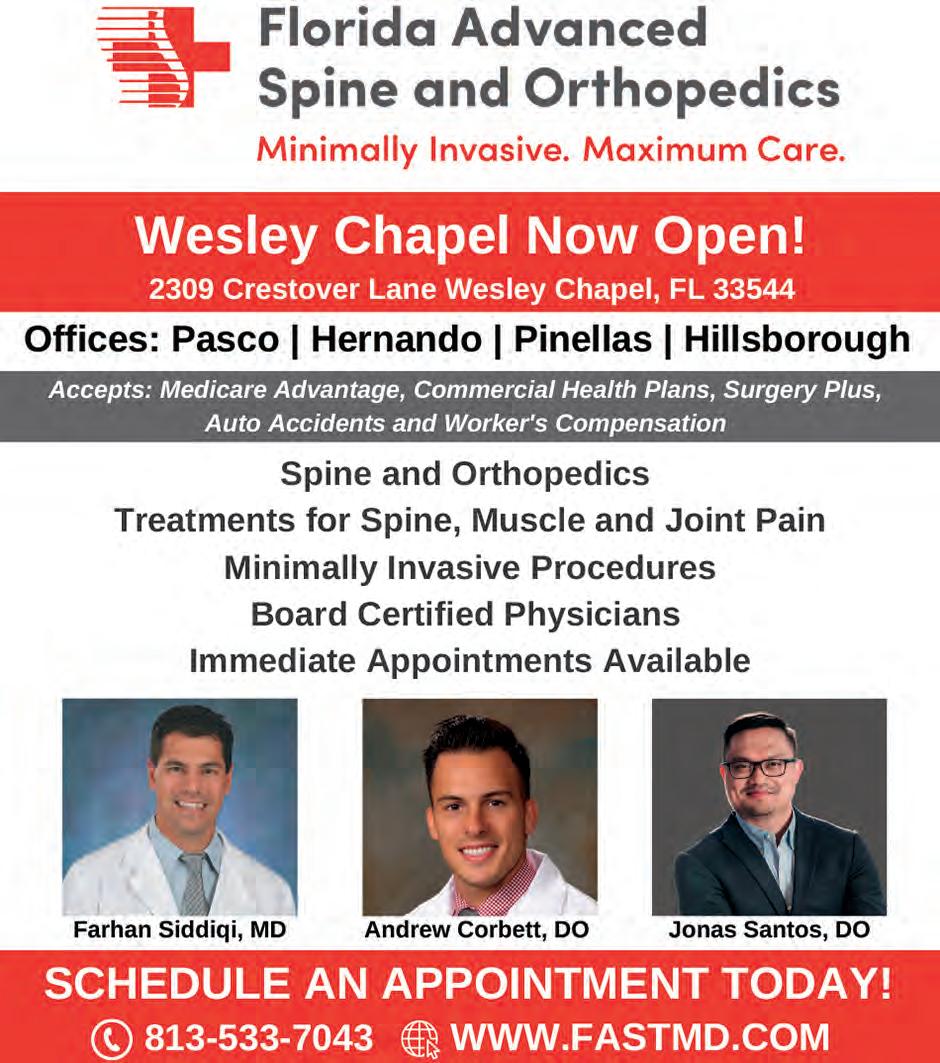 Florida Advanced Spine and Orthopedics

Minimally Invasive. Maximum Care.

Wesley Chapel Now Open!

2309 Crestover Lane Wesley Chapel, FL 33544

Offices: Pasco | Hernando | Pinellas | Hillsborough

Accepts: Medicare Advantage, Commercial Health Plans, Surgery Plus, Auto Accidents and Worker's Compensation

Spine and Orthopedics
Treatments for Spine, Muscle and Joint Pain
Minimally Invasive Procedures
Board Certified Physicians
Immediate Appointments Available

Farhan Siddiqi, MD

Andrew Corbett, DO

Jonas Santos, DO

SCHEDULE AN APPOINTMENT TODAY!

813-533-7043 WWW.FASTMD.COM